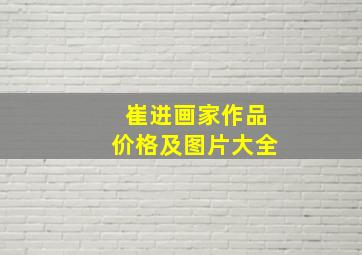 崔进画家作品
价格及图片大全